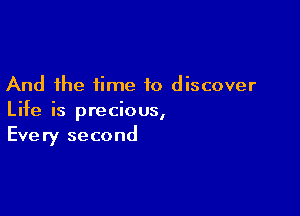 And the time to discover
Life is precious,
Every second